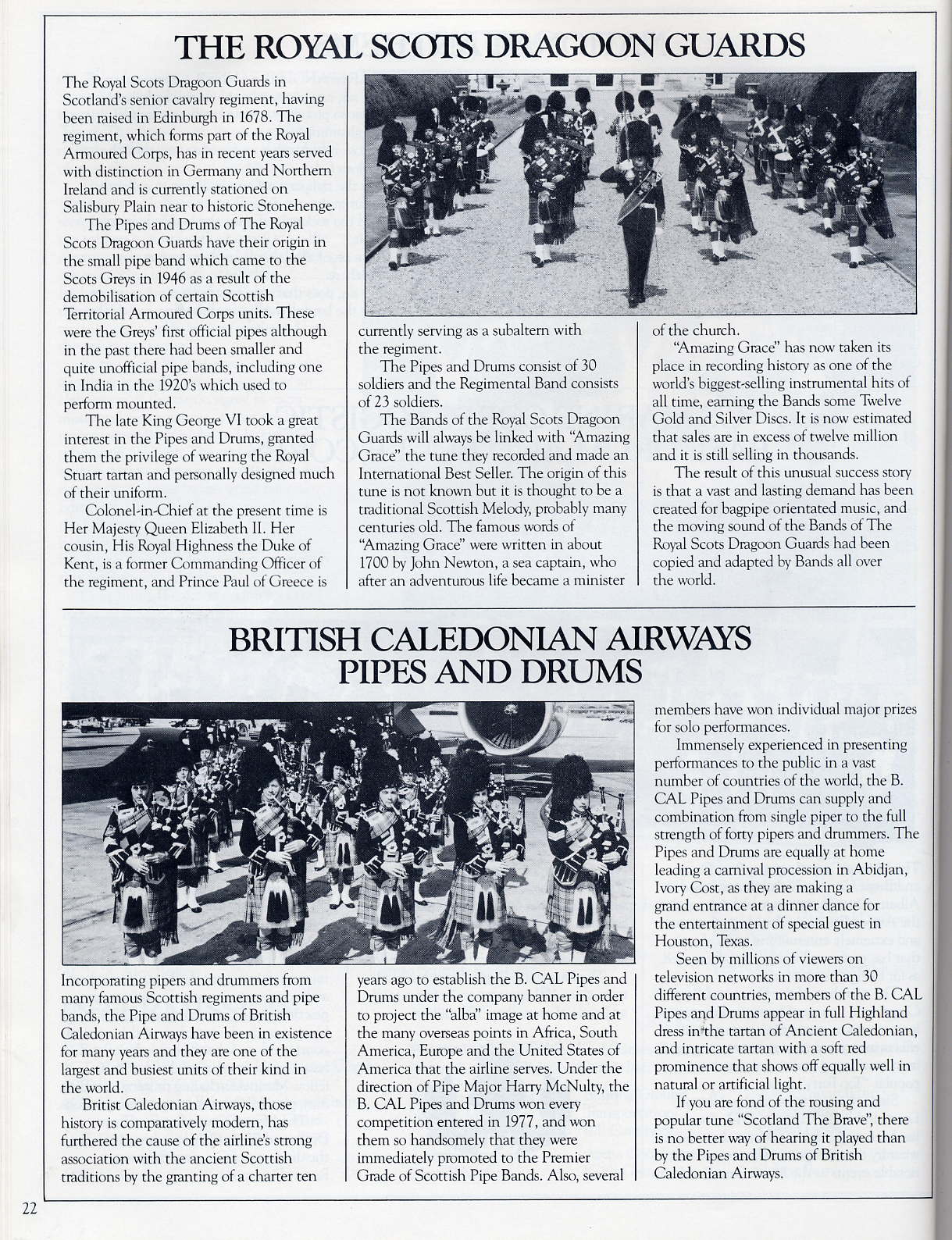 THE ROYAL SCOTS DRAGOON GUARDS

The Royal Scots Dragoon Guards in Scotland's senior cavalry regiment, having been raised in Edinburgh in 1678. The regiment, which forms part of the Royal Armoured Corps, has in recent years served with distinction in Germany and Northern Ireland and is currently stationed on Salisbury Plain near to historic Stonehenge.

The Pipes and Drums of The Royal Scots Dragoon Guards have their origin in the small pipe band which came to the Scots Greys in 1946 as a result of the demobilisation of certain Scottish Territorial Armoured Corps units. These were the Greys' first official pipes although in the past there had been smaller and quite unofficial pipe bands, including one in India in the 1920's which used to perform mounted.

The late King George VI took a great interest in the Pipes and Drums, granted them the privilege of wearing the Royal Stuart tartan and personally designed much of their uniform.

Colonel-in-Chief at the present time is Her Majesty Queen Elizabeth II. Her cousin, His Royal Highness the Duke of Kent, is a former Commanding Officer of the regiment, and Prince Paul of Greece is currently serving as a subaltern with the regiment.

The Pipes and Drums consist of 30 soldiers and the Regimental Band consists of 23 soldiers.

The Bands of the Royal Scots Dragoon Guards will always be linked with "Amazing Grace" the tune they recorded and made an International Best Seller. The origin of this tune is not known but it is thought to be a traditional Scottish Melody, probably many centuries old. The famous words of "Amazing Grace" were written in about 1700 by John Newton, a sea captain, who after an adventurous life became a minister of the church.

"Amazing Grace" has now taken its place in recording history as one of the world's biggest-selling instrumental hits of all time, earning the Bands some Twelve Gold and Silver Discs. It is now estimated that sales are in excess of twelve million and it is still selling in thousands.

The result of this unusual success story is that a vast and lasting demand has been created for bagpipe orientated music, and the moving sound of the Bands of The Royal Scots Dragoon Guards had been copied and adapted by Bands all over the world.

BRITISH CALEDONIAN AIRWAYS PIPES AND DRUMS

Incorporating pipers and drummers from many famous Scottish regiments and pipe bands, the Pipe and Drums of British Caledonian Airways have been in existence for many years and they are one of the largest and busiest units of their kind in the world.

Britist Caledonian Airways, those history is comparatively modern, has furthered the cause of the airline's strong association with the ancient Scottish traditions by the granting of a charter ten years ago to establish the B. CAL Pipes and Drums under the company banner in order to project the "alba" image at home and at the many overseas points in Africa, South America, Europe and the United States of America that the airline serves. Under the direction of Pipe Major Harry McNulty, the B. CAL Pipes and Drums won every competition entered in 1977, and won them so handsomely that they were immediately promoted to the Premier Grade of Scottish Pipe Bands. Also, several members have won individual major prizes for solo performances.

Immensely experienced in presenting performances to the public in a vast number of countries of the world, the B. CAL Pipes and Drums can supply and combination from single piper to the full strength of forty pipers and drummers. The Pipes and Drums are equally at home leading a carnival procession in Abidjan, Ivory Cost, as they are making a grand entrance at a dinner dance for the entertainment of special guest in Houston, Texas.

Seen by millions of viewers on television networks in more than 30 different countries, members of the B. CAL Pipes and Drums appear in full Highland dress in the tartan of Ancient Caledonian, and intricate tartan with a soft red prominence that shows off equally well in natural or artificial light.

If you are fond of the rousing and popular tune "Scotland The Brave", there is no better way of hearing it played than by the Pipes and Drums of British Caledonian Airways.

22